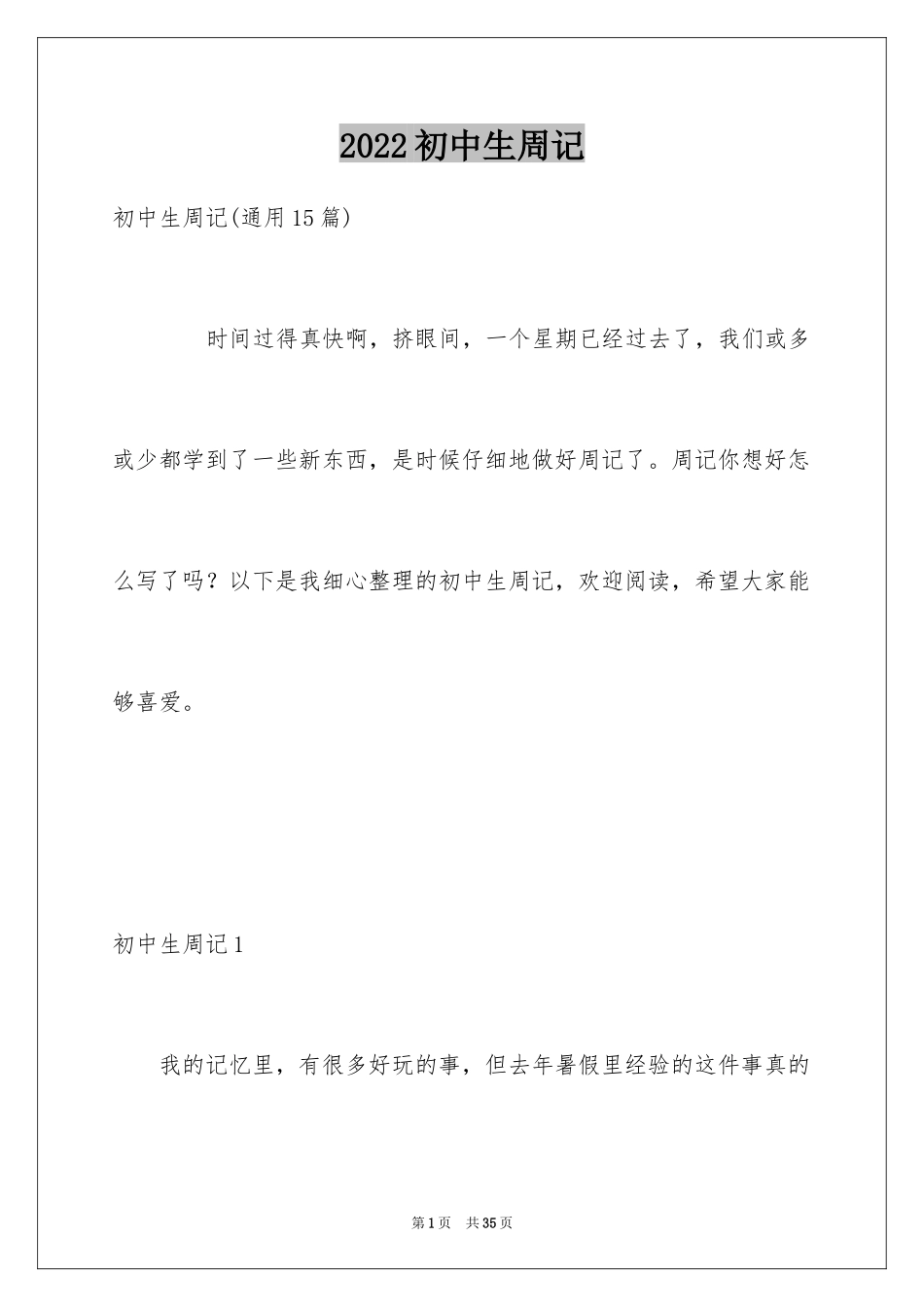 2022初中生周记

初中生周记(通用15篇)

时间过得真快啊，挤眼间，一个星期已经过去了，我们或多或少都学到了一些新东西，是时候仔细地做好周记了。周记你想好怎么写了吗？以下是我细心整理的初中生周记，欢迎阅读，希望大家能够喜爱。

初中生周记1

我的记忆里，有很多好玩的事，但去年暑假里经验的这件事真的

第1页 共35页